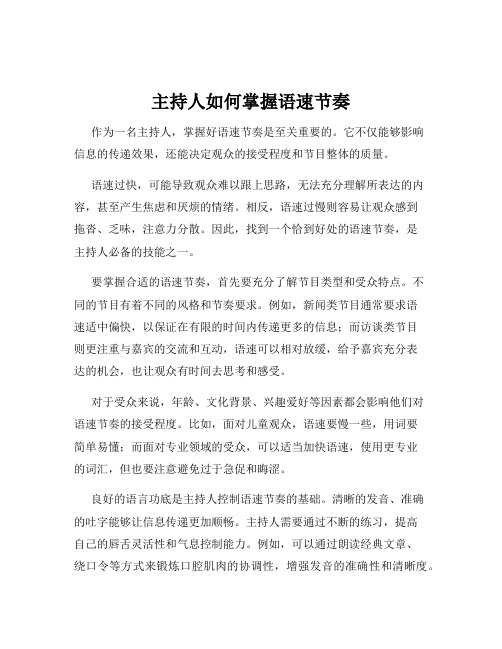 主持人如何掌握语速节奏

作为一名主持人，掌握好语速节奏是至关重要的。它不仅能够影响信息的传递效果，还能决定观众的接受程度和节目整体的质量。

语速过快，可能导致观众难以跟上思路，无法充分理解所表达的内容，甚至产生焦虑和厌烦的情绪。相反，语速过慢则容易让观众感到拖沓、乏味，注意力分散。因此，找到一个恰到好处的语速节奏，是主持人必备的技能之一。

要掌握合适的语速节奏，首先要充分了解节目类型和受众特点。不同的节目有着不同的风格和节奏要求。例如，新闻类节目通常要求语速适中偏快，以保证在有限的时间内传递更多的信息；而访谈类节目则更注重与嘉宾的交流和互动，语速可以相对放缓，给予嘉宾充分表达的机会，也让观众有时间去思考和感受。

对于受众来说，年龄、文化背景、兴趣爱好等因素都会影响他们对语速节奏的接受程度。比如，面对儿童观众，语速要慢一些，用词要简单易懂；而面对专业领域的受众，可以适当加快语速，使用更专业的词汇，但也要注意避免过于急促和晦涩。

良好的语言功底是主持人控制语速节奏的基础。清晰的发音、准确的吐字能够让信息传递更加顺畅。主持人需要通过不断的练习，提高自己的唇舌灵活性和气息控制能力。例如，可以通过朗读经典文章、绕口令等方式来锻炼口腔肌肉的协调性，增强发音的准确性和清晰度。